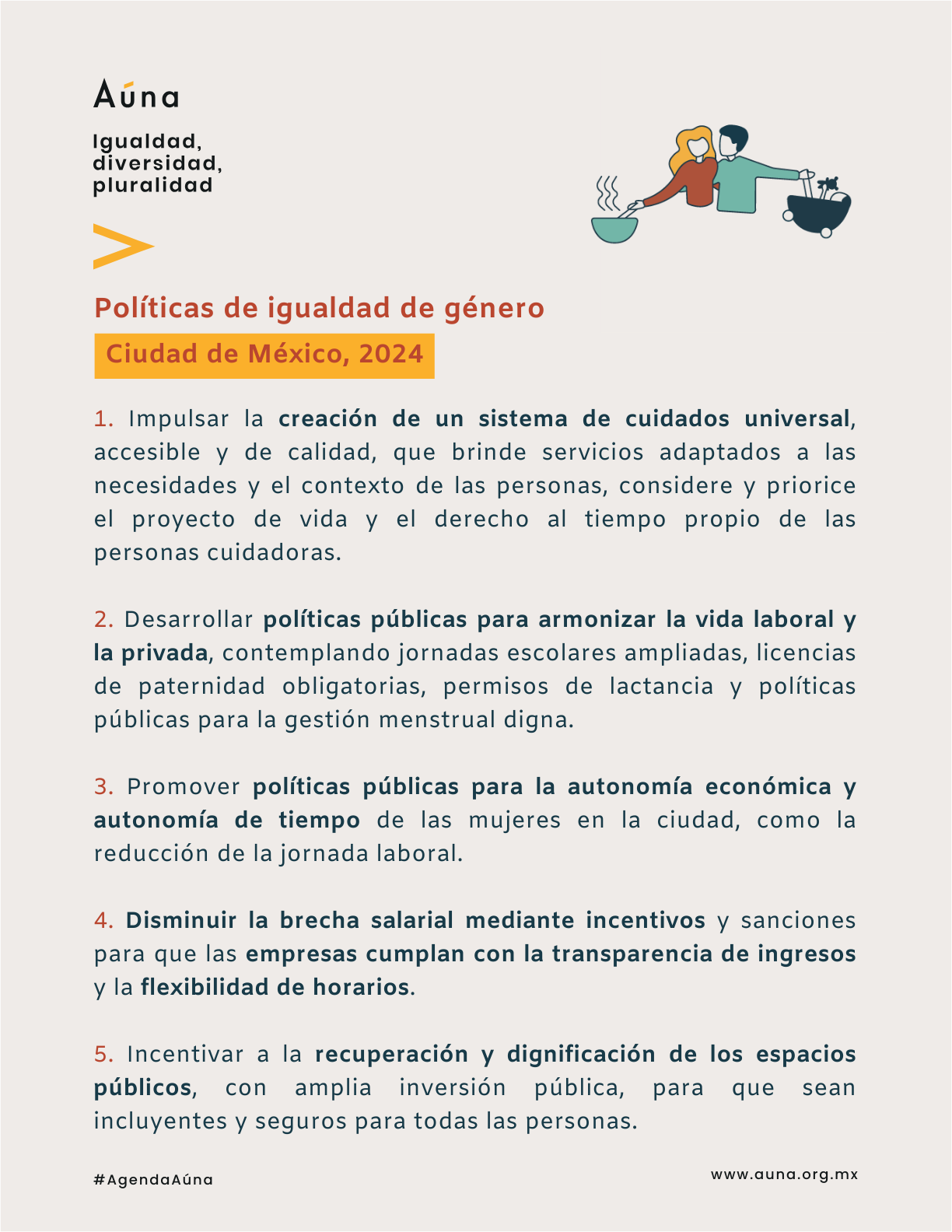 Aúna

Igualdad, diversidad, pluralidad

Políticas de igualdad de género

Ciudad de México, 2024

1. Impulsar la creación de un sistema de cuidados universal, accesible y de calidad, que brinde servicios adaptados a las necesidades y el contexto de las personas, considere y priorice el proyecto de vida y el derecho al tiempo propio de las personas cuidadoras.

2. Desarrollar políticas públicas para armonizar la vida laboral y la privada, contemplando jornadas escolares ampliadas, licencias de paternidad obligatorias, permisos de lactancia y políticas públicas para la gestión menstrual digna.

3. Promover políticas públicas para la autonomía económica y autonomía de tiempo de las mujeres en la ciudad, como la reducción de la jornada laboral.

4. Disminuir la brecha salarial mediante incentivos y sanciones para que las empresas cumplan con la transparencia de ingresos y la flexibilidad de horarios.

5. Incentivar a la recuperación y dignificación de los espacios públicos, con amplia inversión pública, para que sean incluyentes y seguros para todas las personas.

#AgendaAúna

www.auna.org.mx